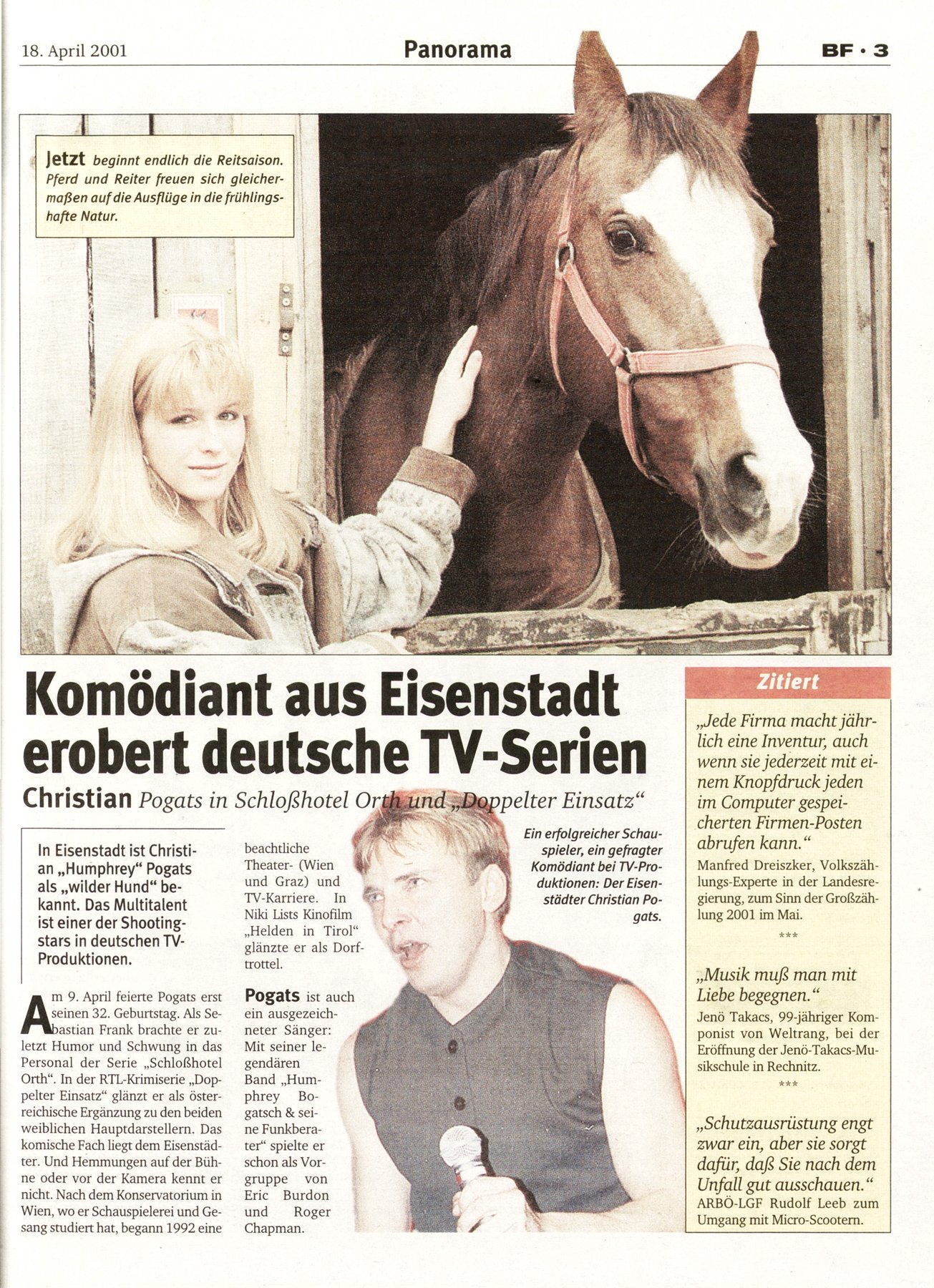 18. April 2001

Panorama

BF · 3

Jetzt beginnt endlich die Reitsaison. Pferd und Reiter freuen sich gleichermaßen auf die Ausflüge in die frühlingshafte Natur.

Komödiant aus Eisenstadt erobert deutsche TV-Serien

Christian Pogats in Schloßhotel Orth und „Doppelter Einsatz“

In Eisenstadt ist Christian „Humphrey“ Pogats als „wilder Hund“ bekannt. Das Multitalent ist einer der Shootingstars in deutschen TV-Produktionen.

Am 9. April feierte Pogats erst seinen 32. Geburtstag. Als Sebastian Frank brachte er zuletzt Humor und Schwung in das Personal der Serie „Schloßhotel Orth“. In der RTL-Krimiserie „Doppelter Einsatz“ glänzt er als österreichische Ergänzung zu den beiden weiblichen Hauptdarstellern. Das komische Fach liegt dem Eisenstädter. Und Hemmungen auf der Bühne oder vor der Kamera kennt er nicht. Nach dem Konservatorium in Wien, wo er Schauspielerei und Gesang studiert hat, begann 1992 eine beachtliche Theater- (Wien und Graz) und TV-Karriere. In Niki Lists Kinofilm „Helden in Tirol“ glänzte er als Dorftrottel.

Pogats ist auch ein ausgezeichneter Sänger: Mit seiner legendären Band „Humphrey Bogatsch & seine Funkberater“ spielte er schon als Vorgruppe von Eric Burdon und Roger Chapman.

Ein erfolgreicher Schauspieler, ein gefragter Komödiant bei TV-Produktionen: Der Eisenstädter Christian Pogats.

Zitiert

„Jede Firma macht jährlich eine Inventur, auch wenn sie jederzeit mit einem Knopfdruck jeden im Computer gespeicherten Firmen-Posten abrufen kann.“
Manfred Dreiszker, Volkszählungs-Experte in der Landesregierung, zum Sinn der Großzählung 2001 im Mai.

***

„Musik muß man mit Liebe begegnen.“
Jenö Takacs, 99-jähriger Komponist von Weltrang, bei der Eröffnung der Jenö-Takacs-Musikschule in Rechnitz.

***

„Schutzausrüstung engt zwar ein, aber sie sorgt dafür, daß Sie nach dem Unfall gut ausschauen.“
ARBÖ-LGF Rudolf Leeb zum Umgang mit Micro-Scootern.